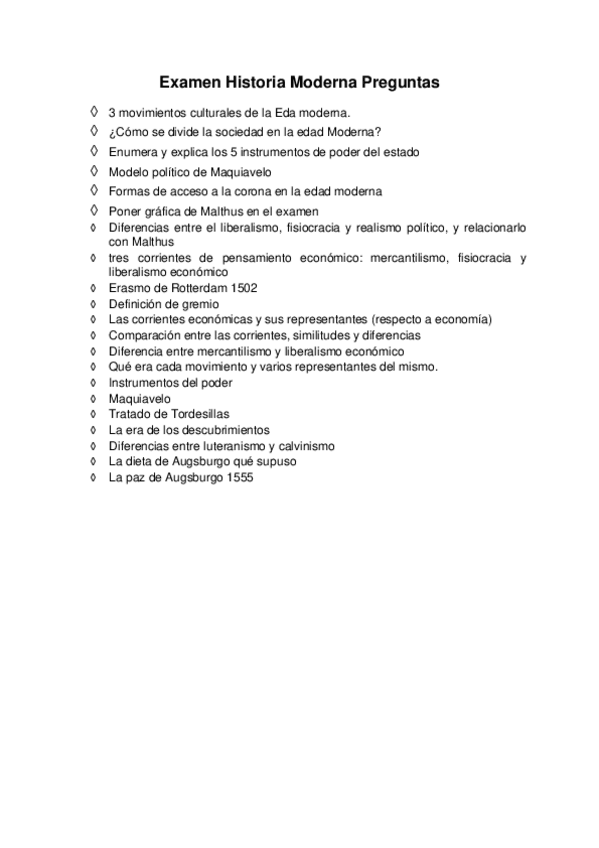 Examen Historia Moderna Preguntas

◊ 3 movimientos culturales de la Eda moderna.
◊ ¿Cómo se divide la sociedad en la edad Moderna?
◊ Enumera y explica los 5 instrumentos de poder del estado
◊ Modelo político de Maquiavelo
◊ Formas de acceso a la corona en la edad moderna
◊ Poner gráfica de Malthus en el examen
◊ Diferencias entre el liberalismo, fisiocracia y realismo político, y relacionarlo con Malthus
◊ tres corrientes de pensamiento económico: mercantilismo, fisiocracia y liberalismo económico
◊ Erasmo de Rotterdam 1502
◊ Definición de gremio
◊ Las corrientes económicas y sus representantes (respecto a economía)
◊ Comparación entre las corrientes, similitudes y diferencias
◊ Diferencia entre mercantilismo y liberalismo económico
◊ Qué era cada movimiento y varios representantes del mismo.
◊ Instrumentos del poder
◊ Maquiavelo
◊ Tratado de Tordesillas
◊ La era de los descubrimientos
◊ Diferencias entre luteranismo y calvinismo
◊ La dieta de Augsburgo qué supuso
◊ La paz de Augsburgo 1555